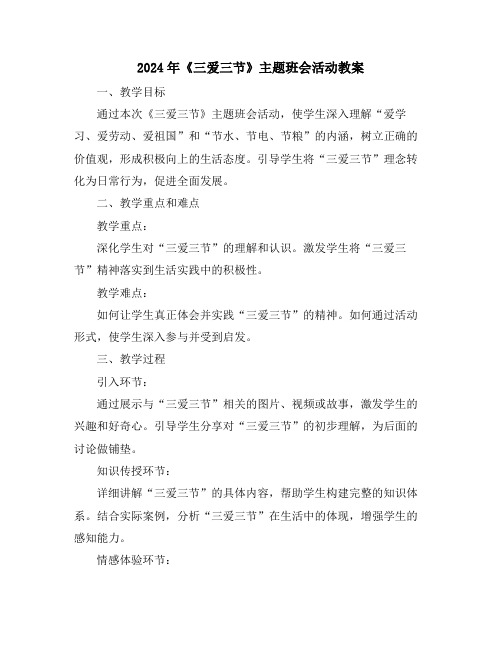 2024年《三爱三节》主题班会活动教案

一、教学目标

通过本次《三爱三节》主题班会活动，使学生深入理解“爱学习、爱劳动、爱祖国”和“节水、节电、节粮”的内涵，树立正确的价值观，形成积极向上的生活态度。引导学生将“三爱三节”理念转化为日常行为，促进全面发展。

二、教学重点和难点

教学重点：

深化学生对“三爱三节”的理解和认识。激发学生将“三爱三节”精神落实到生活实践中的积极性。

教学难点：

如何让学生真正体会并实践“三爱三节”的精神。如何通过活动形式，使学生深入参与并受到启发。

三、教学过程

引入环节：

通过展示与“三爱三节”相关的图片、视频或故事，激发学生的兴趣和好奇心。引导学生分享对“三爱三节”的初步理解，为后面的讨论做铺垫。

知识传授环节：

详细讲解“三爱三节”的具体内容，帮助学生构建完整的知识体系。结合实际案例，分析“三爱三节”在生活中的体现，增强学生的感知能力。

情感体验环节：